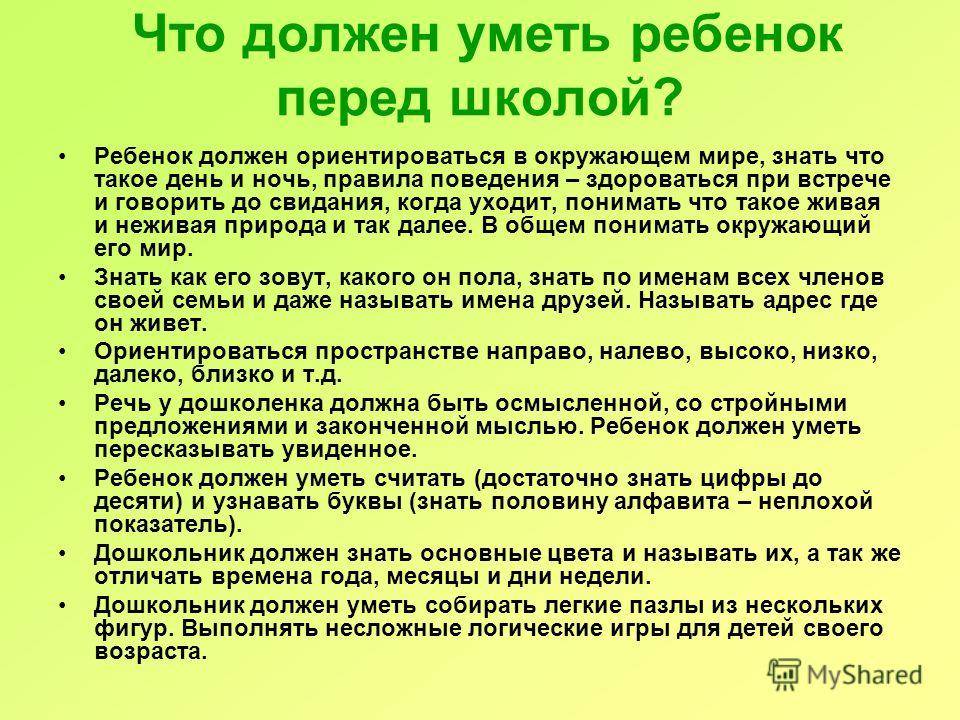 Что должен уметь ребенок перед школой?

• Ребенок должен ориентироваться в окружающем мире, знать что такое день и ночь, правила поведения – здороваться при встрече и говорить до свидания, когда уходит, понимать что такое живая и неживая природа и так далее. В общем понимать окружающий его мир.

• Знать как его зовут, какого он пола, знать по именам всех членов своей семьи и даже называть имена друзей. Называть адрес где он живет.

• Ориентироваться пространстве направо, налево, высоко, низко, далеко, близко и т.д.

• Речь у дошколенка должна быть осмысленной, со стройными предложениями и законченной мыслью. Ребенок должен уметь пересказывать увиденное.

• Ребенок должен уметь считать (достаточно знать цифры до десяти) и узнавать буквы (знать половину алфавита – неплохой показатель).

• Дошкольник должен знать основные цвета и называть их, а так же отличать времена года, месяцы и дни недели.

• Дошкольник должен уметь собирать легкие пазлы из нескольких фигур. Выполнять несложные логические игры для детей своего возраста.

MyShared